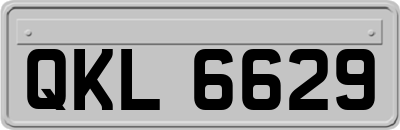 QKL 6629